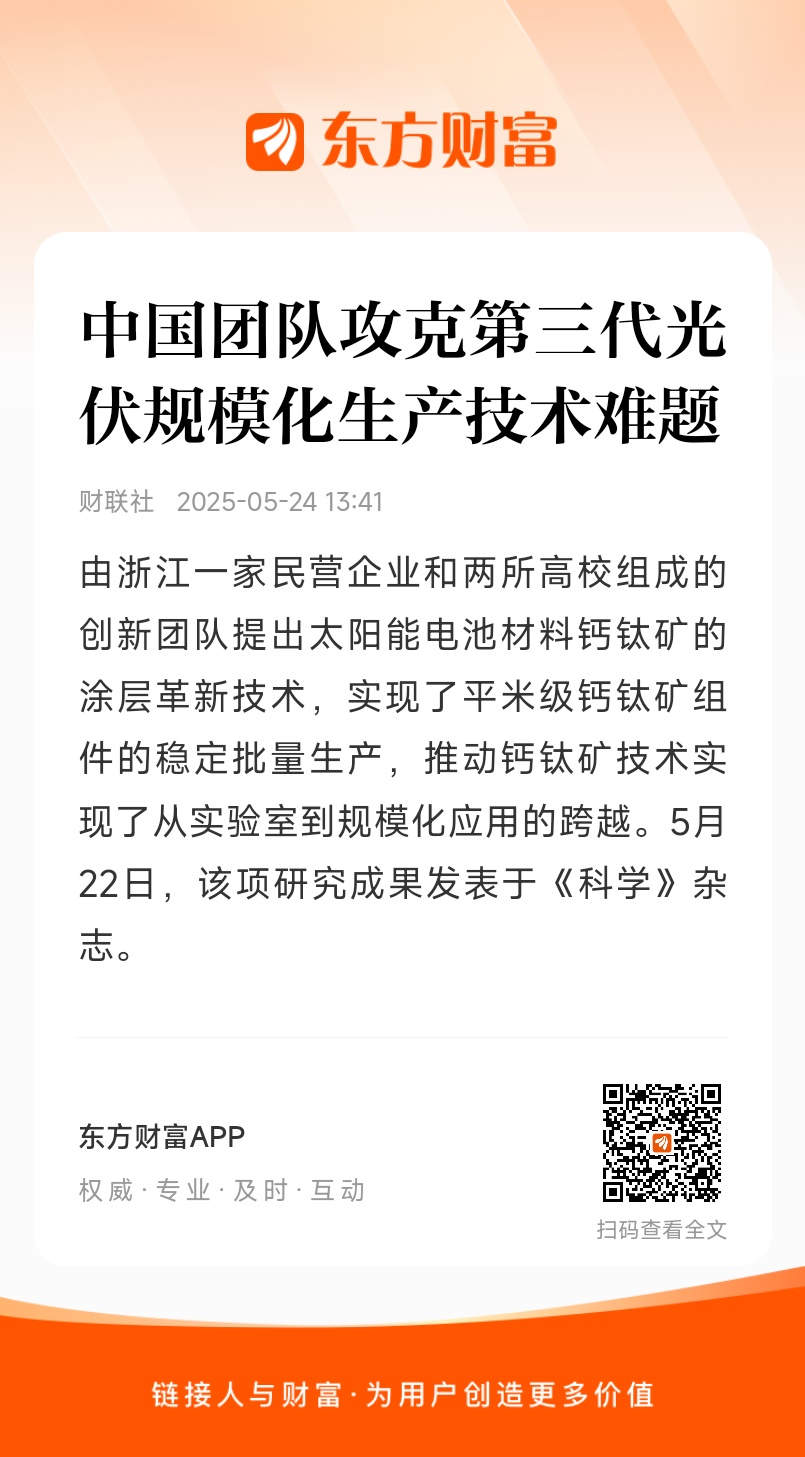 东方财富

中国团队攻克第三代光伏规模化生产技术难题

财联社 2025-05-24 13:41

由浙江一家民营企业和两所高校组成的创新团队提出太阳能电池材料钙钛矿的涂层革新技术，实现了平米级钙钛矿组件的稳定批量生产，推动钙钛矿技术实现了从实验室到规模化应用的跨越。5月22日，该项研究成果发表于《科学》杂志。

东方财富APP

权威 · 专业 · 及时 · 互动

扫码查看全文

链接人与财富 · 为用户创造更多价值